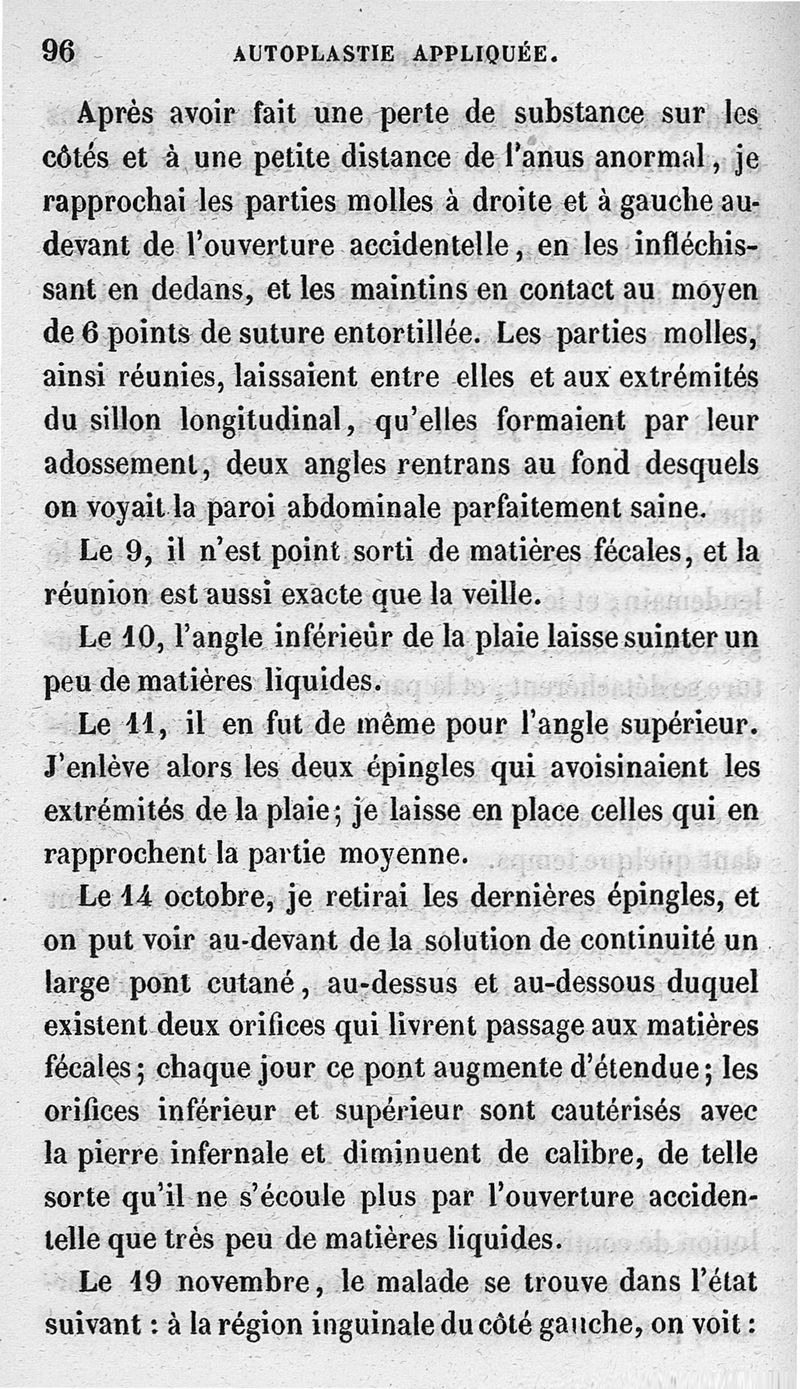 96 AUTOPLASTIE APPLIQUÉE.

Après avoir fait une perte de substance sur les côtés et à une petite distance de l'anus anormal, je rapprochai les parties molles à droite et à gauche au-devant de l'ouverture accidentelle, en les infléchissant en dedans, et les maintins en contact au moyen de 6 points de suture entortillée. Les parties molles, ainsi réunies, laissaient entre elles et aux extrémités du sillon longitudinal, qu'elles formaient par leur adossement, deux angles rentrans au fond desquels on voyait la paroi abdominale parfaitement saine.

Le 9, il n'est point sorti de matières fécales, et la réunion est aussi exacte que la veille.

Le 10, l'angle inférieur de la plaie laisse suinter un peu de matières liquides.

Le 11, il en fut de même pour l'angle supérieur. J'enlève alors les deux épingles qui avoisinaient les extrémités de la plaie; je laisse en place celles qui en rapprochent la partie moyenne.

Le 14 octobre, je retirai les dernières épingles, et on put voir au-devant de la solution de continuité un large pont cutané, au-dessus et au-dessous duquel existent deux orifices qui livrent passage aux matières fécales; chaque jour ce pont augmente d'étendue; les orifices inférieur et supérieur sont cautérisés avec la pierre infernale et diminuent de calibre, de telle sorte qu'il ne s'écoule plus par l'ouverture accidentelle que très peu de matières liquides.

Le 19 novembre, le malade se trouve dans l'état suivant : à la région inguinale du côté gauche, on voit :